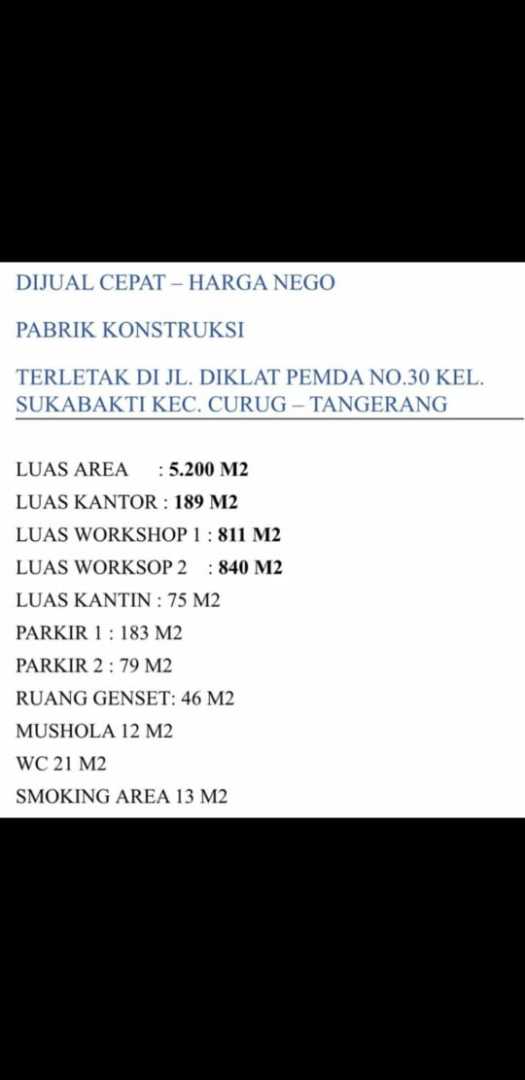 DIJUAL CEPAT – HARGA NEGO

PABRIK KONSTRUKSI

TERLETAK DI JL. DIKLAT PEMDA NO.30 KEL. SUKABAKTI KEC. CURUG – TANGERANG

LUAS AREA : 5.200 M2
LUAS KANTOR : 189 M2
LUAS WORKSHOP 1 : 811 M2
LUAS WORKSOP 2 : 840 M2
LUAS KANTIN : 75 M2
PARKIR 1 : 183 M2
PARKIR 2 : 79 M2
RUANG GENSET: 46 M2
MUSHOLA 12 M2
WC 21 M2
SMOKING AREA 13 M2